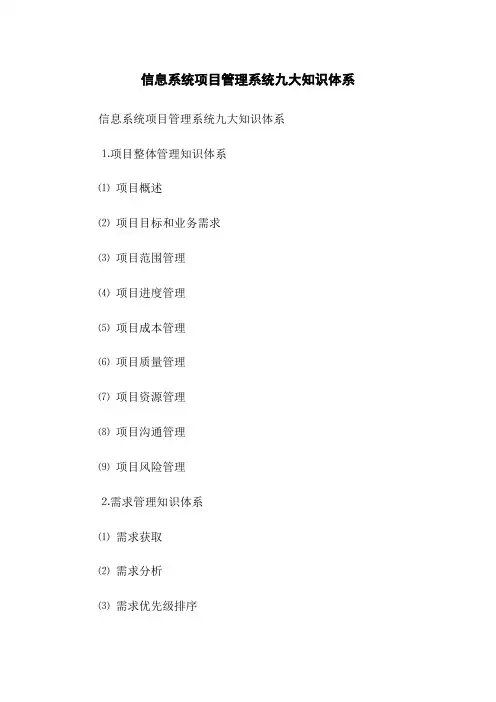 信息系统项目管理系统九大知识体系

信息系统项目管理系统九大知识体系

1.项目整体管理知识体系

⑴ 项目概述

⑵ 项目目标和业务需求

⑶ 项目范围管理

⑷ 项目进度管理

⑸ 项目成本管理

⑹ 项目质量管理

⑺ 项目资源管理

⑻ 项目沟通管理

⑼ 项目风险管理

2.需求管理知识体系

⑴ 需求获取

⑵ 需求分析

⑶ 需求优先级排序